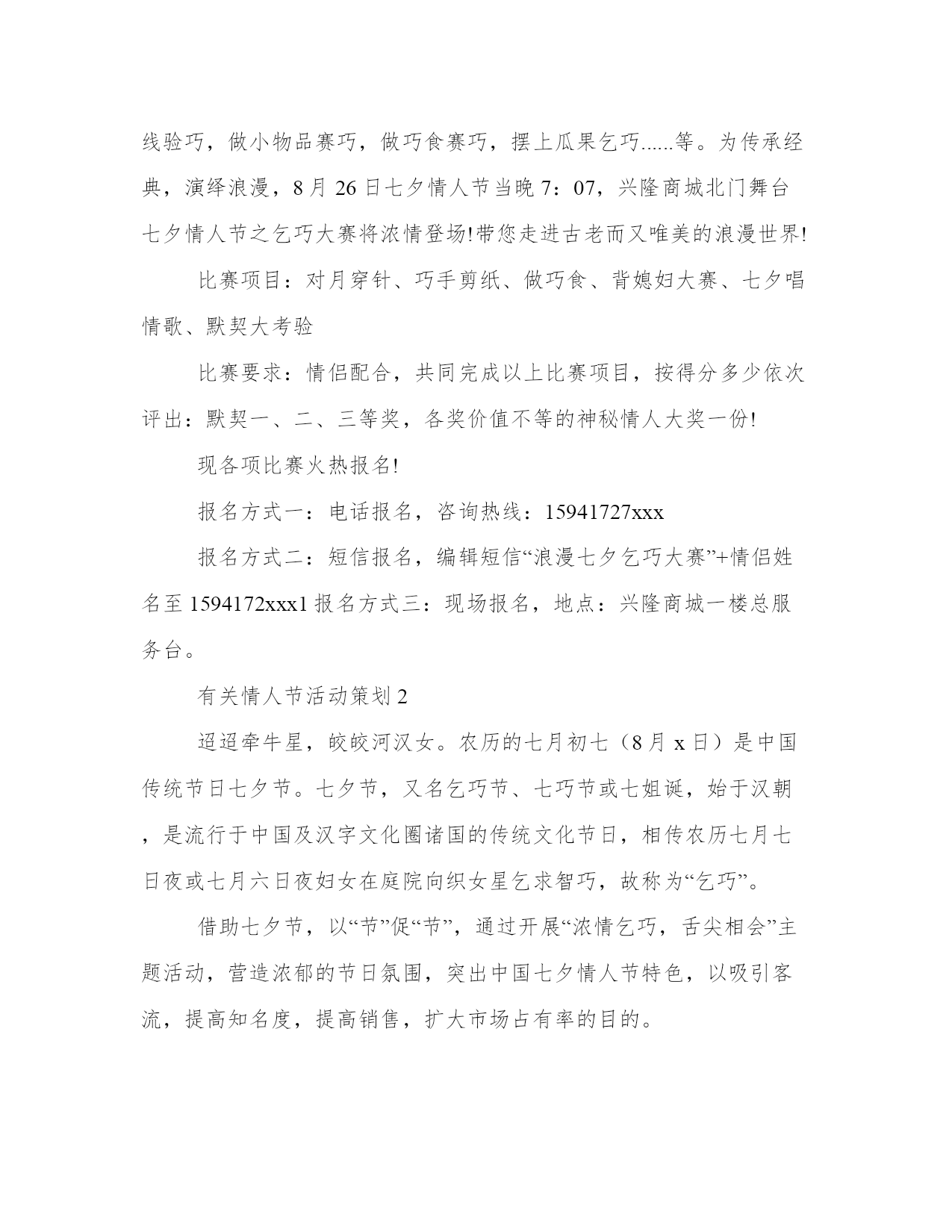 线验巧，做小物品赛巧，做巧食赛巧，摆上瓜果乞巧......等。为传承经典，演绎浪漫，8月26日七夕情人节当晚7：07，兴隆商城北门舞台七夕情人节之乞巧大赛将浓情登场!带您走进古老而又唯美的浪漫世界!

比赛项目：对月穿针、巧手剪纸、做巧食、背媳妇大赛、七夕唱情歌、默契大考验

比赛要求：情侣配合，共同完成以上比赛项目，按得分多少依次评出：默契一、二、三等奖，各奖价值不等的神秘情人大奖一份!

现各项比赛火热报名!

报名方式一：电话报名，咨询热线：15941727xxx

报名方式二：短信报名，编辑短信“浪漫七夕乞巧大赛”+情侣姓名至1594172xxx1报名方式三：现场报名，地点：兴隆商城一楼总服务台。

有关情人节活动策划2

迢迢牵牛星，皎皎河汉女。农历的七月初七（8月x日）是中国传统节日七夕节。七夕节，又名乞巧节、七巧节或七姐诞，始于汉朝，是流行于中国及汉字文化圈诸国的传统文化节日，相传农历七月七日夜或七月六日夜妇女在庭院向织女星乞求智巧，故称为“乞巧”。

借助七夕节，以“节”促“节”，通过开展“浓情乞巧，舌尖相会”主题活动，营造浓郁的节日氛围，突出中国七夕情人节特色，以吸引客流，提高知名度，提高销售，扩大市场占有率的目的。